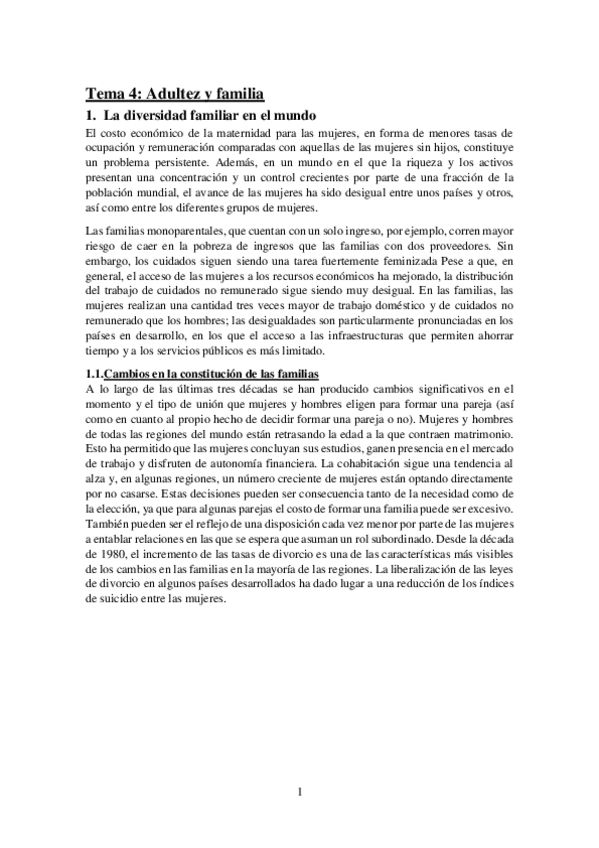 Tema 4: Adultez y familia

1. La diversidad familiar en el mundo

El costo económico de la maternidad para las mujeres, en forma de menores tasas de ocupación y remuneración comparadas con aquellas de las mujeres sin hijos, constituye un problema persistente. Además, en un mundo en el que la riqueza y los activos presentan una concentración y un control crecientes por parte de una fracción de la población mundial, el avance de las mujeres ha sido desigual entre unos países y otros, así como entre los diferentes grupos de mujeres.

Las familias monoparentales, que cuentan con un solo ingreso, por ejemplo, corren mayor riesgo de caer en la pobreza de ingresos que las familias con dos proveedores. Sin embargo, los cuidados siguen siendo una tarea fuertemente feminizada Pese a que, en general, el acceso de las mujeres a los recursos económicos ha mejorado, la distribución del trabajo de cuidados no remunerado sigue siendo muy desigual. En las familias, las mujeres realizan una cantidad tres veces mayor de trabajo doméstico y de cuidados no remunerado que los hombres; las desigualdades son particularmente pronunciadas en los países en desarrollo, en los que el acceso a las infraestructuras que permiten ahorrar tiempo y a los servicios públicos es más limitado.

1.1.Cambios en la constitución de las familias

A lo largo de las últimas tres décadas se han producido cambios significativos en el momento y el tipo de unión que mujeres y hombres eligen para formar una pareja (así como en cuanto al propio hecho de decidir formar una pareja o no). Mujeres y hombres de todas las regiones del mundo están retrasando la edad a la que contraen matrimonio. Esto ha permitido que las mujeres concluyan sus estudios, ganen presencia en el mercado de trabajo y disfruten de autonomía financiera. La cohabitación sigue una tendencia al alza y, en algunas regiones, un número creciente de mujeres están optando directamente por no casarse. Estas decisiones pueden ser consecuencia tanto de la necesidad como de la elección, ya que para algunas parejas el costo de formar una familia puede ser excesivo. También pueden ser el reflejo de una disposición cada vez menor por parte de las mujeres a entablar relaciones en las que se espera que asuman un rol subordinado. Desde la década de 1980, el incremento de las tasas de divorcio es una de las características más visibles de los cambios en las familias en la mayoría de las regiones. La liberalización de las leyes de divorcio en algunos países desarrollados ha dado lugar a una reducción de los índices de suicidio entre las mujeres.

1